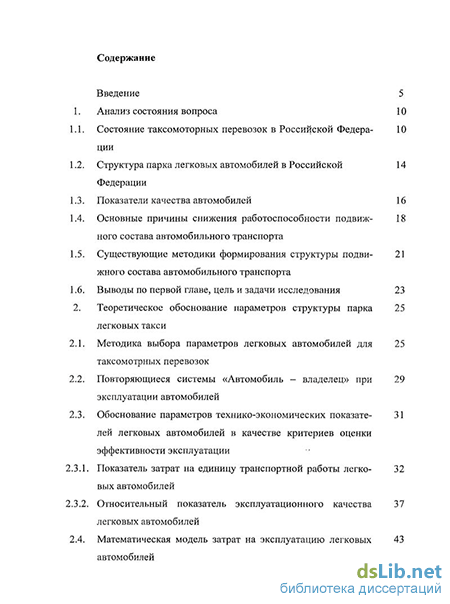 Содержание

| | | |
|---|---|---|
| | Введение | 5 |
| 1. | Анализ состояния вопроса | 10 |
| 1.1. | Состояние таксомоторных перевозок в Российской Федерации | 10 |
| 1.2. | Структура парка легковых автомобилей в Российской Федерации | 14 |
| 1.3. | Показатели качества автомобилей | 16 |
| 1.4. | Основные причины снижения работоспособности подвижного состава автомобильного транспорта | 18 |
| 1.5. | Существующие методики формирования структуры подвижного состава автомобильного транспорта | 21 |
| 1.6. | Выводы по первой главе, цель и задачи исследования | 23 |
| 2. | Теоретическое обоснование параметров структуры парка легковых такси | 25 |
| 2.1. | Методика выбора параметров легковых автомобилей для таксомотрных перевозок | 25 |
| 2.2. | Повторяющиеся системы «Автомобиль – владелец» при эксплуатации автомобилей | 29 |
| 2.3. | Обоснование параметров технико-экономических показателей легковых автомобилей в качестве критериев оценки эффективности эксплуатации | 31 |
| 2.3.1. | Показатель затрат на единицу транспортной работы легковых автомобилей | 32 |
| 2.3.2. | Относительный показатель эксплуатационного качества легковых автомобилей | 37 |
| 2.4. | Математическая модель затрат на эксплуатацию легковых автомобилей | 43 |

dsLib.net
библиотека диссертаций